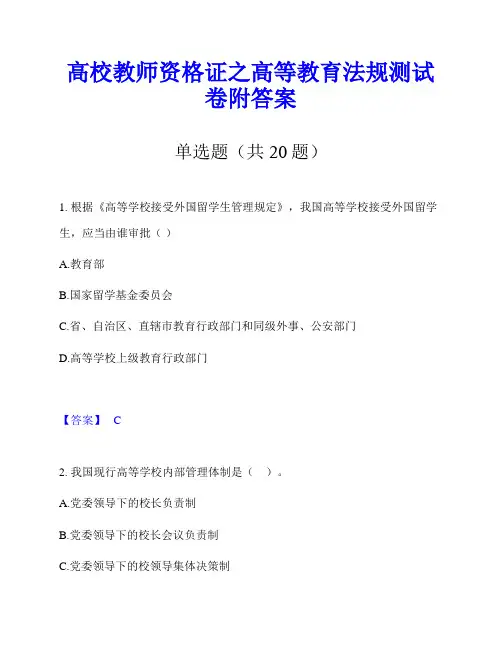 高校教师资格证之高等教育法规测试卷附答案

单选题（共 20 题）

1. 根据《高等学校接受外国留学生管理规定》，我国高等学校接受外国留学生，应当由谁审批（ ）

A.教育部

B.国家留学基金委员会

C.省、自治区、直辖市教育行政部门和同级外事、公安部门

D.高等学校上级教育行政部门

【答案】 C

2. 我国现行高等学校内部管理体制是（ ）。

A.党委领导下的校长负责制

B.党委领导下的校长会议负责制

C.党委领导下的校领导集体决策制